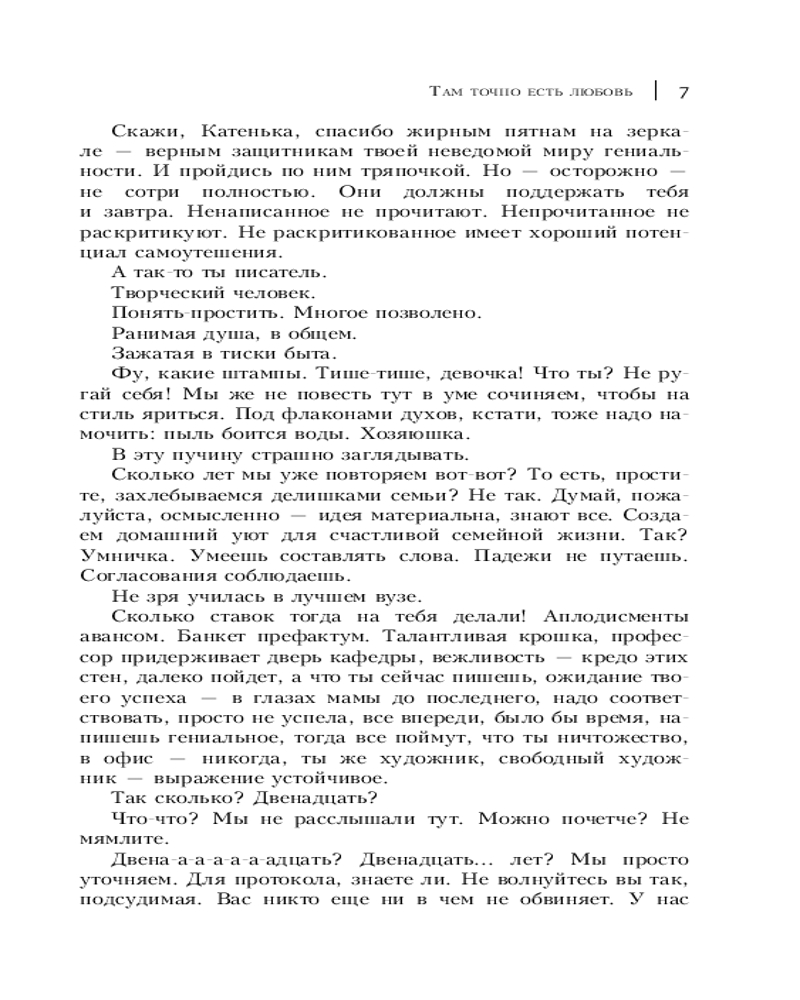 Там точно есть любовь | 7

Скажи, Катенька, спасибо жирным пятнам на зеркале — верным защитникам твоей неведомой миру гениальности. И пройдись по ним тряпочкой. Но — осторожно — не сотри полностью. Они должны поддержать тебя и завтра. Ненаписанное не прочитают. Непрочитанное не раскритикуют. Не раскритикованное имеет хороший потенциал самоутешения.

А так-то ты писатель.

Творческий человек.

Понять-простить. Многое позволено.

Ранимая душа, в общем.

Зажатая в тиски быта.

Фу, какие штампы. Тише-тише, девочка! Что ты? Не ругай себя! Мы же не повесть тут в уме сочиняем, чтобы на стиль яриться. Под флаконами духов, кстати, тоже надо намочить: пыль боится воды. Хозяюшка.

В эту пучину страшно заглядывать.

Сколько лет мы уже повторяем вот-вот? То есть, простите, захлебываемся делишками семьи? Не так. Думай, пожалуйста, осмысленно — идея материальна, знают все. Создаем домашний уют для счастливой семейной жизни. Так? Умничка. Умеешь составлять слова. Падежи не путаешь. Согласования соблюдаешь.

Не зря училась в лучшем вузе.

Сколько ставок тогда на тебя делали! Аплодисменты авансом. Банкет префактум. Талантливая крошка, профессор придерживает дверь кафедры, вежливость — кредо этих стен, далеко пойдет, а что ты сейчас пишешь, ожидание твоего успеха — в глазах мамы до последнего, надо соответствовать, просто не успела, все впереди, было бы время, напишешь гениальное, тогда все поймут, что ты ничтожество, в офис — никогда, ты же художник, свободный художник — выражение устойчивое.

Так сколько? Двенадцать?

Что-что? Мы не расслышали тут. Можно почетче? Не мямлите.

Двена-а-а-а-а-адцать? Двенадцать... лет? Мы просто уточняем. Для протокола, знаете ли. Не волнуйтесь вы так, подсудимая. Вас никто еще ни в чем не обвиняет. У нас